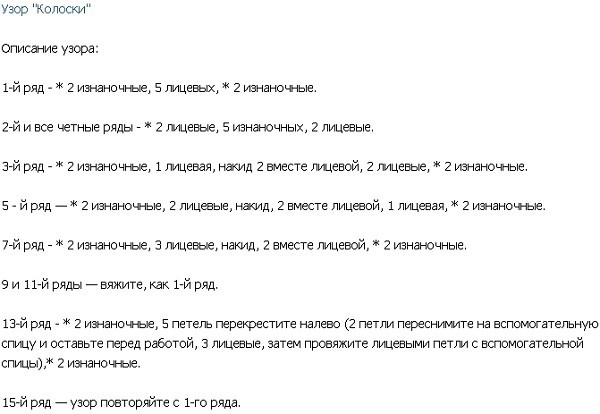 Узор "Колоски"

Описание узора:

1-й ряд - * 2 изнаночные, 5 лицевых, * 2 изнаночные.

2-й и все четные ряды - * 2 лицевые, 5 изнаночных, 2 лицевые.

3-й ряд - * 2 изнаночные, 1 лицевая, накид 2 вместе лицевой, 2 лицевые, * 2 изнаночные.

5 - й ряд — * 2 изнаночные, 2 лицевые, накид, 2 вместе лицевой, 1 лицевая, * 2 изнаночные.

7-й ряд - * 2 изнаночные, 3 лицевые, накид, 2 вместе лицевой, * 2 изнаночные.

9 и 11-й ряды — вяжите, как 1-й ряд.

13-й ряд - * 2 изнаночные, 5 петель перекрестите налево (2 петли переснимите на вспомогательную спицу и оставьте перед работой, 3 лицевые, затем провяжите лицевыми петли с вспомогательной спицы),* 2 изнаночные.

15-й ряд — узор повторяйте с 1-го ряда.